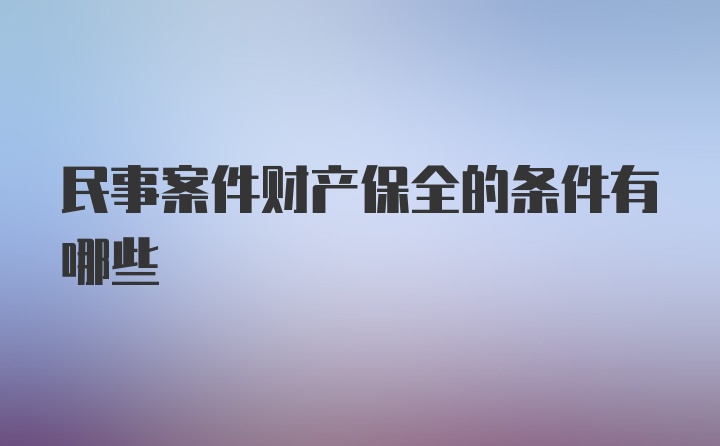 民事案件财产保全的条件有哪些